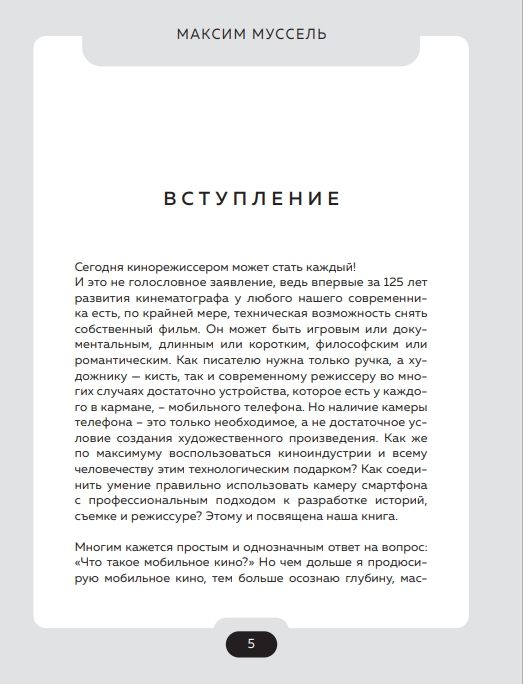 МАКСИМ МУССЕЛЬ

ВСТУПЛЕНИЕ

Сегодня кинорежиссером может стать каждый!
И это не голословное заявление, ведь впервые за 125 лет развития кинематографа у любого нашего современника есть, по крайней мере, техническая возможность снять собственный фильм. Он может быть игровым или документальным, длинным или коротким, философским или романтическим. Как писателю нужна только ручка, а художнику — кисть, так и современному режиссеру во многих случаях достаточно устройства, которое есть у каждого в кармане, – мобильного телефона. Но наличие камеры телефона – это только необходимое, а не достаточное условие создания художественного произведения. Как же по максимуму воспользоваться киноиндустрии и всему человечеству этим технологическим подарком? Как соединить умение правильно использовать камеру смартфона с профессиональным подходом к разработке историй, съемке и режиссуре? Этому и посвящена наша книга.

Многим кажется простым и однозначным ответ на вопрос: «Что такое мобильное кино?» Но чем дольше я продюсирую мобильное кино, тем больше осознаю глубину, мас-

5